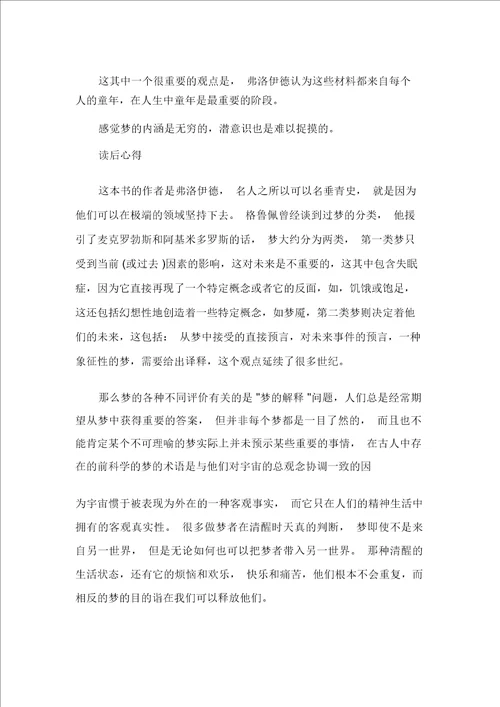 这其中一个很重要的观点是， 弗洛伊德认为这些材料都来自每个人的童年，在人生中童年是最重要的阶段。

感觉梦的内涵是无穷的，潜意识也是难以捉摸的。

读后心得

这本书的作者是弗洛伊德， 名人之所以可以名垂青史， 就是因为他们可以在极端的领域坚持下去。 格鲁佩曾经谈到过梦的分类， 他援引了麦克罗勃斯和阿基米多罗斯的话， 梦大约分为两类， 第一类梦只受到当前 (或过去 )因素的影响，这对未来是不重要的，这其中包含失眠症，因为它直接再现了一个特定概念或者它的反面，如，饥饿或饱足，这还包括幻想性地创造着一些特定概念，如梦魇，第二类梦则决定着他们的未来，这包括： 从梦中接受的直接预言，对未来事件的预言，一种象征性的梦，需要给出译释，这个观点延续了很多世纪。

那么梦的各种不同评价有关的是 "梦的解释 "问题，人们总是经常期望从梦中获得重要的答案， 但并非每个梦都是一目了然的， 而且也不能肯定某个不可理喻的梦实际上并未预示某些重要的事情， 在古人中存在的前科学的梦的术语是与他们对宇宙的总观念协调一致的因

为宇宙惯于被表现为外在的一种客观事实， 而它只在人们的精神生活中拥有的客观真实性。 很多做梦者在清醒时天真的判断， 梦即使不是来自另一世界， 但是无论如何也可以把梦者带入另一世界。 那种清醒的生活状态，还有它的烦恼和欢乐， 快乐和痛苦，他们根本不会重复，而相反的梦的目的诣在我们可以释放他们。